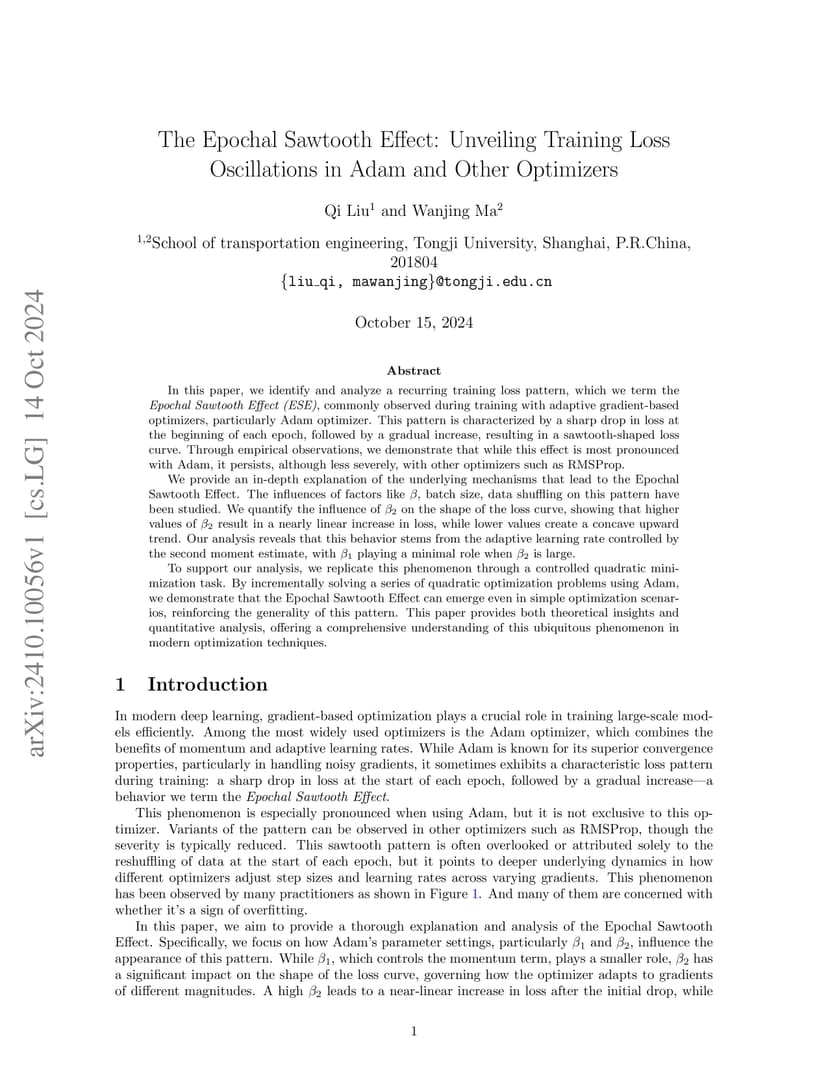 arXiv:2410.10056v1 [cs.LG] 14 Oct 2024

The Epochal Sawtooth Effect: Unveiling Training Loss Oscillations in Adam and Other Optimizers

Qi Liu$^1$ and Wanjing Ma$^2$

$^{1,2}$School of transportation engineering, Tongji University, Shanghai, P.R.China, 201804
{liu_qi, mawanjing}@tongji.edu.cn

October 15, 2024

Abstract

In this paper, we identify and analyze a recurring training loss pattern, which we term the Epochal Sawtooth Effect (ESE), commonly observed during training with adaptive gradient-based optimizers, particularly Adam optimizer. This pattern is characterized by a sharp drop in loss at the beginning of each epoch, followed by a gradual increase, resulting in a sawtooth-shaped loss curve. Through empirical observations, we demonstrate that while this effect is most pronounced with Adam, it persists, although less severely, with other optimizers such as RMSProp.

We provide an in-depth explanation of the underlying mechanisms that lead to the Epochal Sawtooth Effect. The influences of factors like $\beta$, batch size, data shuffling on this pattern have been studied. We quantify the influence of $\beta_2$ on the shape of the loss curve, showing that higher values of $\beta_2$ result in a nearly linear increase in loss, while lower values create a concave upward trend. Our analysis reveals that this behavior stems from the adaptive learning rate controlled by the second moment estimate, with $\beta_1$ playing a minimal role when $\beta_2$ is large.

To support our analysis, we replicate this phenomenon through a controlled quadratic minimization task. By incrementally solving a series of quadratic optimization problems using Adam, we demonstrate that the Epochal Sawtooth Effect can emerge even in simple optimization scenarios, reinforcing the generality of this pattern. This paper provides both theoretical insights and quantitative analysis, offering a comprehensive understanding of this ubiquitous phenomenon in modern optimization techniques.

1 Introduction

In modern deep learning, gradient-based optimization plays a crucial role in training large-scale models efficiently. Among the most widely used optimizers is the Adam optimizer, which combines the benefits of momentum and adaptive learning rates. While Adam is known for its superior convergence properties, particularly in handling noisy gradients, it sometimes exhibits a characteristic loss pattern during training: a sharp drop in loss at the start of each epoch, followed by a gradual increase—a behavior we term the Epochal Sawtooth Effect.

This phenomenon is especially pronounced when using Adam, but it is not exclusive to this optimizer. Variants of the pattern can be observed in other optimizers such as RMSProp, though the severity is typically reduced. This sawtooth pattern is often overlooked or attributed solely to the reshuffling of data at the start of each epoch, but it points to deeper underlying dynamics in how different optimizers adjust step sizes and learning rates across varying gradients. This phenomenon has been observed by many practitioners as shown in Figure 1. And many of them are concerned with whether it's a sign of overfitting.

In this paper, we aim to provide a thorough explanation and analysis of the Epochal Sawtooth Effect. Specifically, we focus on how Adam's parameter settings, particularly $\beta_1$ and $\beta_2$, influence the appearance of this pattern. While $\beta_1$, which controls the momentum term, plays a smaller role, $\beta_2$ has a significant impact on the shape of the loss curve, governing how the optimizer adapts to gradients of different magnitudes. A high $\beta_2$ leads to a near-linear increase in loss after the initial drop, while

1